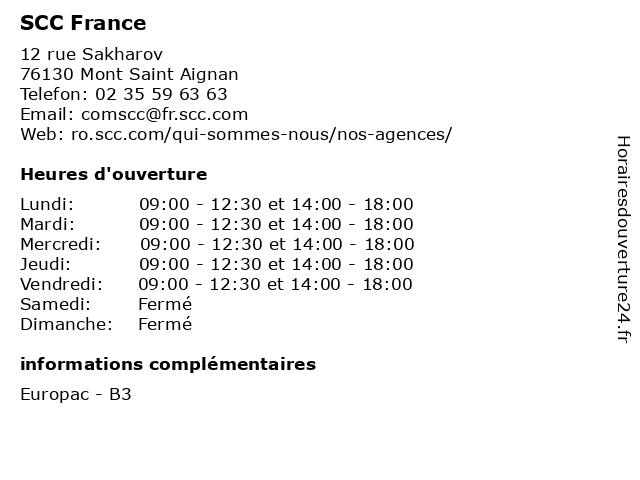 SCC France

12 rue Sakharov
76130 Mont Saint Aignan
Telefon: 02 35 59 63 63
Email: comscc@fr.scc.com
Web: ro.scc.com/qui-sommes-nous/nos-agences/

Heures d'ouverture

| | |
|---|---|
| Lundi: | 09:00 - 12:30 et 14:00 - 18:00 |
| Mardi: | 09:00 - 12:30 et 14:00 - 18:00 |
| Mercredi: | 09:00 - 12:30 et 14:00 - 18:00 |
| Jeudi: | 09:00 - 12:30 et 14:00 - 18:00 |
| Vendredi: | 09:00 - 12:30 et 14:00 - 18:00 |
| Samedi: | Fermé |
| Dimanche: | Fermé |

informations complémentaires

Europac - B3

Horairesdouverture24.fr